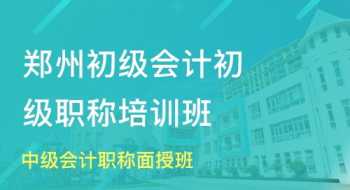 郑州初级会计初级职称培训班

中级会计职称面授班